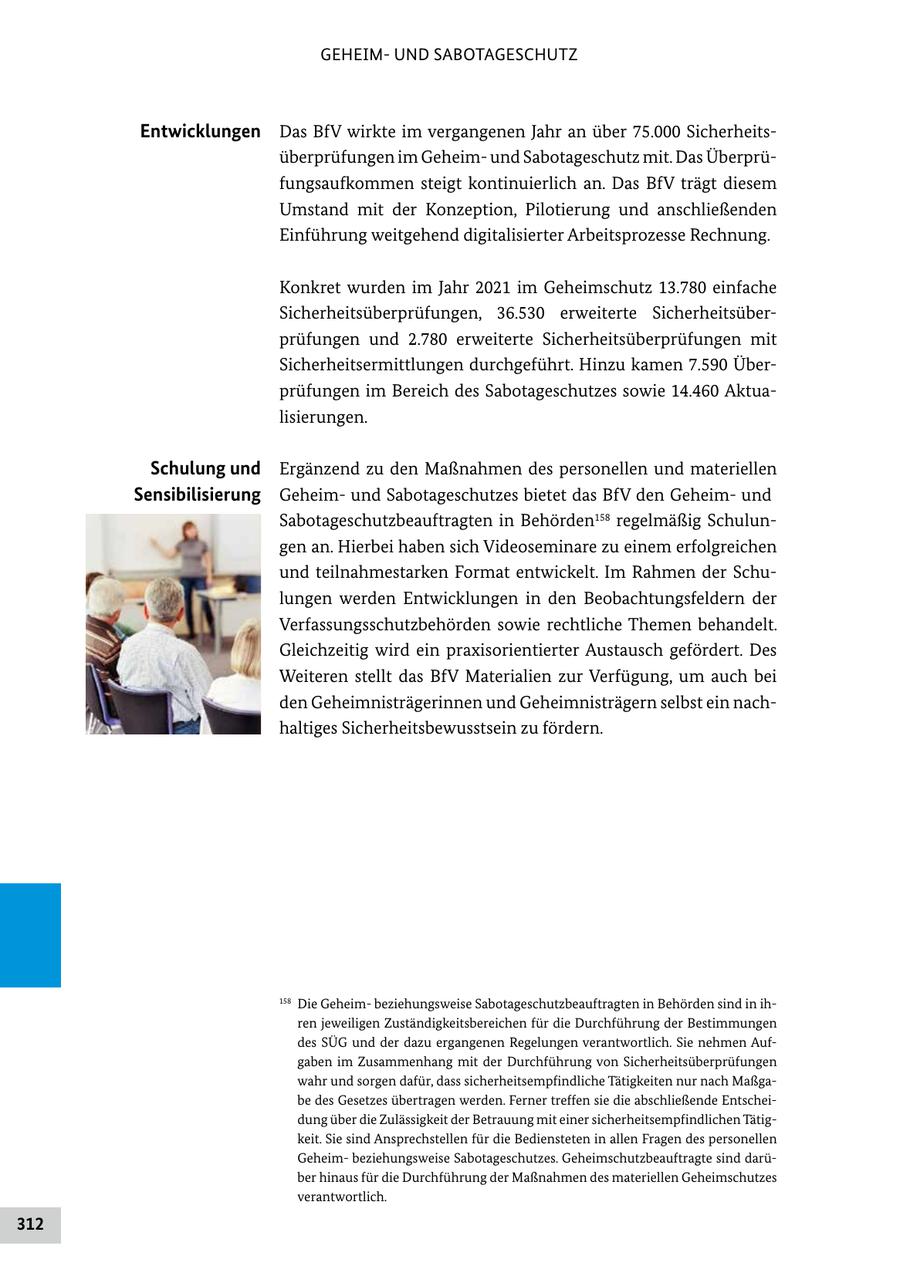 GEHEIM- UND SABOTAGESCHUTZ

Entwicklungen

Das BfV wirkte im vergangenen Jahr an über 75.000 Sicherheitsüberprüfungen im Geheim- und Sabotageschutz mit. Das Überprüfungsaufkommen steigt kontinuierlich an. Das BfV trägt diesem Umstand mit der Konzeption, Pilotierung und anschließenden Einführung weitgehend digitalisierter Arbeitsprozesse Rechnung.

Konkret wurden im Jahr 2021 im Geheimschutz 13.780 einfache Sicherheitsüberprüfungen, 36.530 erweiterte Sicherheitsüberprüfungen und 2.780 erweiterte Sicherheitsüberprüfungen mit Sicherheitsermittlungen durchgeführt. Hinzu kamen 7.590 Überprüfungen im Bereich des Sabotageschutzes sowie 14.460 Aktualisierungen.

Schulung und Sensibilisierung

Ergänzend zu den Maßnahmen des personellen und materiellen Geheim- und Sabotageschutzes bietet das BfV den Geheim- und Sabotageschutzbeauftragten in Behörden$^{158}$ regelmäßig Schulungen an. Hierbei haben sich Videoseminare zu einem erfolgreichen und teilnahmestarken Format entwickelt. Im Rahmen der Schulungen werden Entwicklungen in den Beobachtungsfeldern der Verfassungsschutzbehörden sowie rechtliche Themen behandelt. Gleichzeitig wird ein praxisorientierter Austausch gefördert. Des Weiteren stellt das BfV Materialien zur Verfügung, um auch bei den Geheimnisträgerinnen und Geheimnisträgern selbst ein nachhaltiges Sicherheitsbewusstsein zu fördern.

$^{158}$ Die Geheim- beziehungsweise Sabotageschutzbeauftragten in Behörden sind in ihren jeweiligen Zuständigkeitsbereichen für die Durchführung der Bestimmungen des SÜG und der dazu ergangenen Regelungen verantwortlich. Sie nehmen Aufgaben im Zusammenhang mit der Durchführung von Sicherheitsüberprüfungen wahr und sorgen dafür, dass sicherheitsempfindliche Tätigkeiten nur nach Maßgabe des Gesetzes übertragen werden. Ferner treffen sie die abschließende Entscheidung über die Zulässigkeit der Betrauung mit einer sicherheitsempfindlichen Tätigkeit. Sie sind Ansprechstellen für die Bediensteten in allen Fragen des personellen Geheim- beziehungsweise Sabotageschutzes. Geheimschutzbeauftragte sind darüber hinaus für die Durchführung der Maßnahmen des materiellen Geheimschutzes verantwortlich.

312